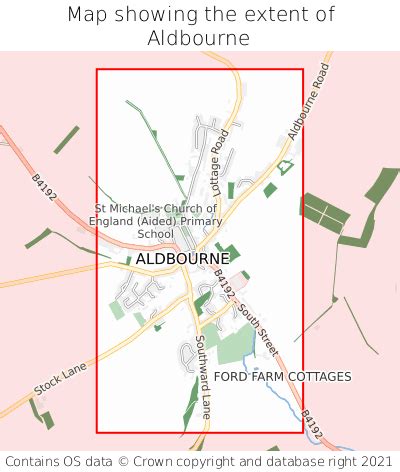 Map showing the extent of Aldbourne

Aldbourne Road

Lottage Road

B4192

St Michael's Church of England (Aided) Primary School

ALDBOURNE

B4192 - South Street

Stock Lane

Southward Lane

FORD FARM COTTAGES

B4192

Contains OS data © Crown copyright and database right 2021